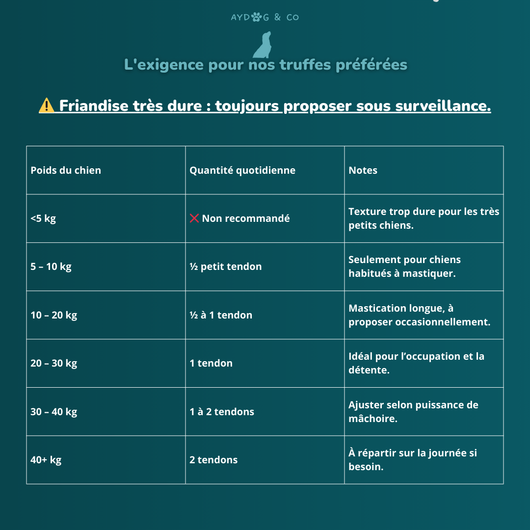 AYDOG & CO

L'exigence pour nos truffes préférées

⚠️ Friandise très dure : toujours proposer sous surveillance.

| Poids du chien | Quantité quotidienne | Notes |
|---|---|---|
| <5 kg | ❌ Non recommandé | Texture trop dure pour les très petits chiens. |
| 5 – 10 kg | ½ petit tendon | Seulement pour chiens habitués à mastiquer. |
| 10 – 20 kg | ½ à 1 tendon | Mastication longue, à proposer occasionnellement. |
| 20 – 30 kg | 1 tendon | Idéal pour l'occupation et la détente. |
| 30 – 40 kg | 1 à 2 tendons | Ajuster selon puissance de mâchoire. |
| 40+ kg | 2 tendons | À répartir sur la journée si besoin. |